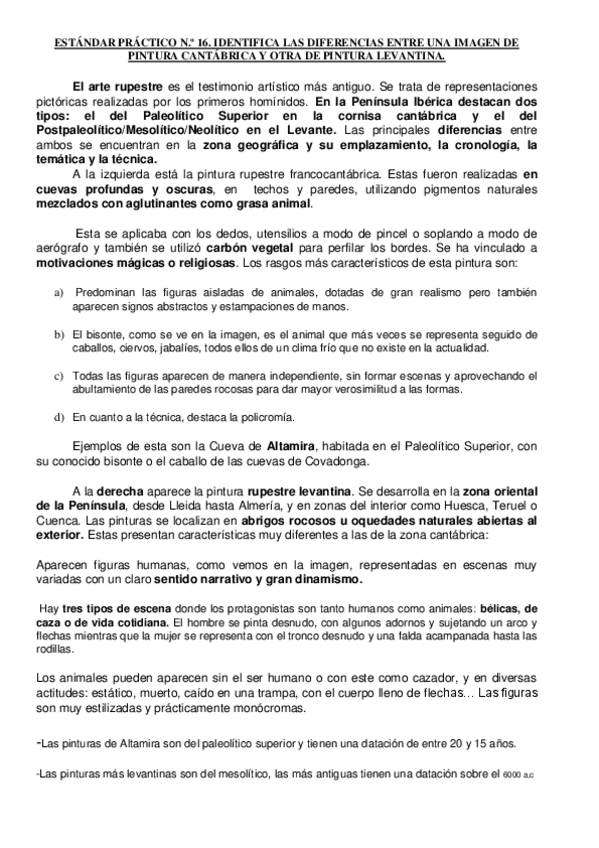 ESTÁNDAR PRÁCTICO N.º 16. IDENTIFICA LAS DIFERENCIAS ENTRE UNA IMAGEN DE PINTURA CANTÁBRICA Y OTRA DE PINTURA LEVANTINA.

El arte rupestre es el testimonio artístico más antiguo. Se trata de representaciones pictóricas realizadas por los primeros homínidos. En la Península Ibérica destacan dos tipos: el del Paleolítico Superior en la cornisa cantábrica y el del Postpaleolítico/Mesolítico/Neolítico en el Levante. Las principales diferencias entre ambos se encuentran en la zona geográfica y su emplazamiento, la cronología, la temática y la técnica.

A la izquierda está la pintura rupestre francocantábrica. Estas fueron realizadas en cuevas profundas y oscuras, en techos y paredes, utilizando pigmentos naturales mezclados con aglutinantes como grasa animal.

Esta se aplicaba con los dedos, utensilios a modo de pincel o soplando a modo de aerógrafo y también se utilizó carbón vegetal para perfilar los bordes. Se ha vinculado a motivaciones mágicas o religiosas. Los rasgos más característicos de esta pintura son:

a) Predominan las figuras aisladas de animales, dotadas de gran realismo pero también aparecen signos abstractos y estampaciones de manos.

b) El bisonte, como se ve en la imagen, es el animal que más veces se representa seguido de caballos, ciervos, jabalíes, todos ellos de un clima frío que no existe en la actualidad.

c) Todas las figuras aparecen de manera independiente, sin formar escenas y aprovechando el abultamiento de las paredes rocosas para dar mayor verosimilitud a las formas.

d) En cuanto a la técnica, destaca la policromía.

Ejemplos de esta son la Cueva de Altamira, habitada en el Paleolítico Superior, con su conocido bisonte o el caballo de las cuevas de Covadonga.

A la derecha aparece la pintura rupestre levantina. Se desarrolla en la zona oriental de la Península, desde Lleida hasta Almería, y en zonas del interior como Huesca, Teruel o Cuenca. Las pinturas se localizan en abrigos rocosos u oquedades naturales abiertas al exterior. Estas presentan características muy diferentes a las de la zona cantábrica:

Aparecen figuras humanas, como vemos en la imagen, representadas en escenas muy variadas con un claro sentido narrativo y gran dinamismo.

Hay tres tipos de escena donde los protagonistas son tanto humanos como animales: bélicas, de caza o de vida cotidiana. El hombre se pinta desnudo, con algunos adornos y sujetando un arco y flechas mientras que la mujer se representa con el tronco desnudo y una falda acampanada hasta las rodillas.

Los animales pueden aparecen sin el ser humano o con este como cazador, y en diversas actitudes: estático, muerto, caído en una trampa, con el cuerpo lleno de flechas… Las figuras son muy estilizadas y prácticamente monócromas.

-Las pinturas de Altamira son del paleolítico superior y tienen una datación de entre 20 y 15 años.

-Las pinturas más levantinas son del mesolítico, las más antiguas tienen una datación sobre el 6000 a.c